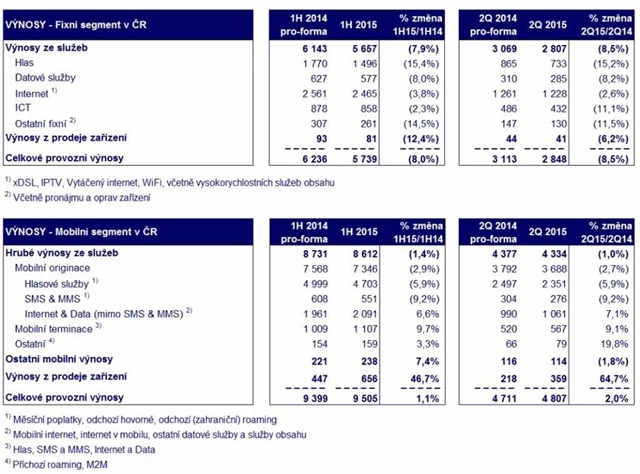 | VÝNOSY - Fixní segment v ČR | 1H 2014 pro-forma | 1H 2015 | % změna 1H15/1H14 | 2Q 2014 pro-forma | 2Q 2015 | % změna 2Q15/2Q14 |
|---|---|---|---|---|---|---|
| Výnosy ze služeb | 6 143 | 5 657 | (7,9%) | 3 069 | 2 807 | (8,5%) |
| Hlas | 1 770 | 1 496 | (15,4%) | 865 | 733 | (15,2%) |
| Datové služby | 627 | 577 | (8,0%) | 310 | 285 | (8,2%) |
| Internet $^{1)}$ | 2 561 | 2 465 | (3,8%) | 1 261 | 1 228 | (2,6%) |
| ICT | 878 | 858 | (2,3%) | 486 | 432 | (11,1%) |
| Ostatní fixní $^{2)}$ | 307 | 261 | (14,5%) | 147 | 130 | (11,5%) |
| Výnosy z prodeje zařízení | 93 | 81 | (12,4%) | 44 | 41 | (6,2%) |
| Celkové provozní výnosy | 6 236 | 5 739 | (8,0%) | 3 113 | 2 848 | (8,5%) |

$^{1)}$ xDSL, IPTV, Vytáčený internet, WiFi, včetně vysokorychlostních služeb obsahu
$^{2)}$ Včetně pronájmu a oprav zařízení

| VÝNOSY - Mobilní segment v ČR | 1H 2014 pro-forma | 1H 2015 | % změna 1H15/1H14 | 2Q 2014 pro-forma | 2Q 2015 | % změna 2Q15/2Q14 |
|---|---|---|---|---|---|---|
| Hrubé výnosy ze služeb | 8 731 | 8 612 | (1,4%) | 4 377 | 4 334 | (1,0%) |
| Mobilní originace | 7 568 | 7 346 | (2,9%) | 3 792 | 3 688 | (2,7%) |
| Hlasové služby $^{1)}$ | 4 999 | 4 703 | (5,9%) | 2 497 | 2 351 | (5,9%) |
| SMS & MMS $^{1)}$ | 608 | 551 | (9,2%) | 304 | 276 | (9,2%) |
| Internet & Data (mimo SMS & MMS) $^{2)}$ | 1 961 | 2 091 | 6,6% | 990 | 1 061 | 7,1% |
| Mobilní terminace $^{3)}$ | 1 009 | 1 107 | 9,7% | 520 | 567 | 9,1% |
| Ostatní $^{4)}$ | 154 | 159 | 3,3% | 66 | 79 | 19,8% |
| Ostatní mobilní výnosy | 221 | 238 | 7,4% | 116 | 114 | (1,8%) |
| Výnosy z prodeje zařízení | 447 | 656 | 46,7% | 218 | 359 | 64,7% |
| Celkové provozní výnosy | 9 399 | 9 505 | 1,1% | 4 711 | 4 807 | 2,0% |

$^{1)}$ Měsíční poplatky, odchozí hovorné, odchozí (zahraniční) roaming
$^{2)}$ Mobilní internet, internet v mobilu, ostatní datové služby a služby obsahu
$^{3)}$ Hlas, SMS a MMS, Internet a Data
$^{4)}$ Příchozí roaming, M2M